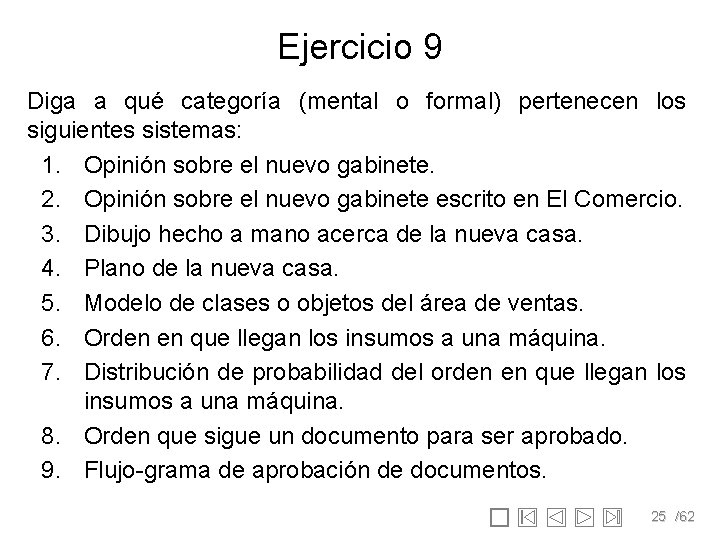 Ejercicio 9

Diga a qué categoría (mental o formal) pertenecen los siguientes sistemas:

1. Opinión sobre el nuevo gabinete.
2. Opinión sobre el nuevo gabinete escrito en El Comercio.
3. Dibujo hecho a mano acerca de la nueva casa.
4. Plano de la nueva casa.
5. Modelo de clases o objetos del área de ventas.
6. Orden en que llegan los insumos a una máquina.
7. Distribución de probabilidad del orden en que llegan los insumos a una máquina.
8. Orden que sigue un documento para ser aprobado.
9. Flujo-grama de aprobación de documentos.

25 /62